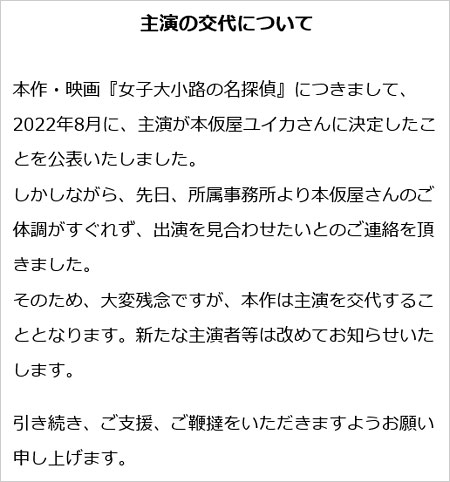 主演の交代について

本作・映画『女子大小路の名探偵』につきまして、2022年8月に、主演が本仮屋ユイカさんに決定したことを公表いたしました。
しかしながら、先日、所属事務所より本仮屋さんのご体調がすぐれず、出演を見合わせたいとのご連絡を頂きました。
そのため、大変残念ですが、本作は主演を交代することとなります。新たな主演者等は改めてお知らせいたします。

引き続き、ご支援、ご鞭撻をいただきますようお願い申し上げます。